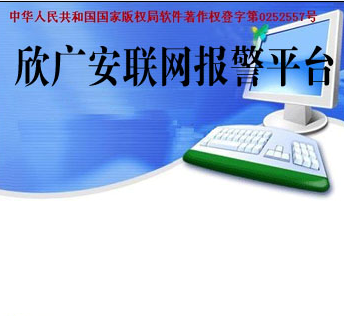 中华人民共和国国家版权局软件著作权登字第0252557号

欣广安联网报警平台